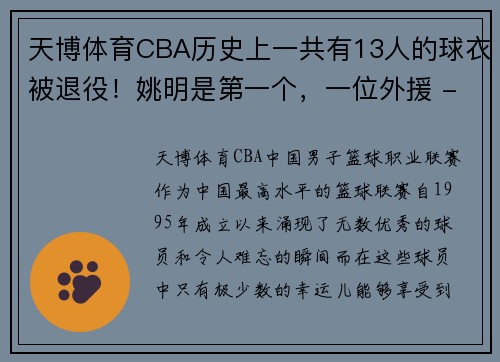 天博体育CBA历史上一共有13人的球衣被退役！姚明是第一个，一位外援 -

天博体育CBA中国男子篮球职业联赛作为中国最高水平的篮球联赛自1995年成立以来涌现了无数优秀的球员和令人难忘的瞬间而在这些球员中只有极少数的幸运儿能够享受到